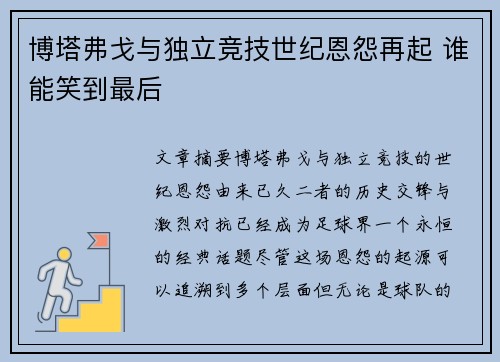 博塔弗戈与独立竞技世纪恩怨再起 谁能笑到最后

文章摘要博塔弗戈与独立竞技的世纪恩怨由来已久二者的历史交锋与激烈对抗已经成为足球界一个永恒的经典话题尽管这场恩怨的起源可以追溯到多个层面但无论是球队的